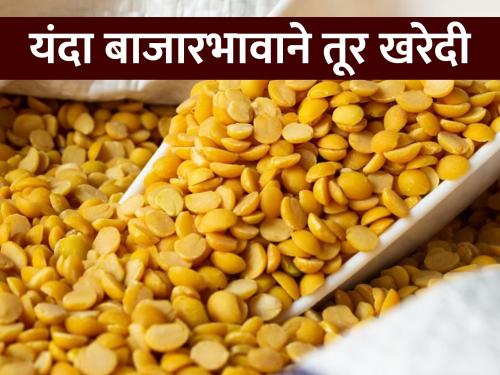 यंदा बाजारभावाने तूर खरेदी